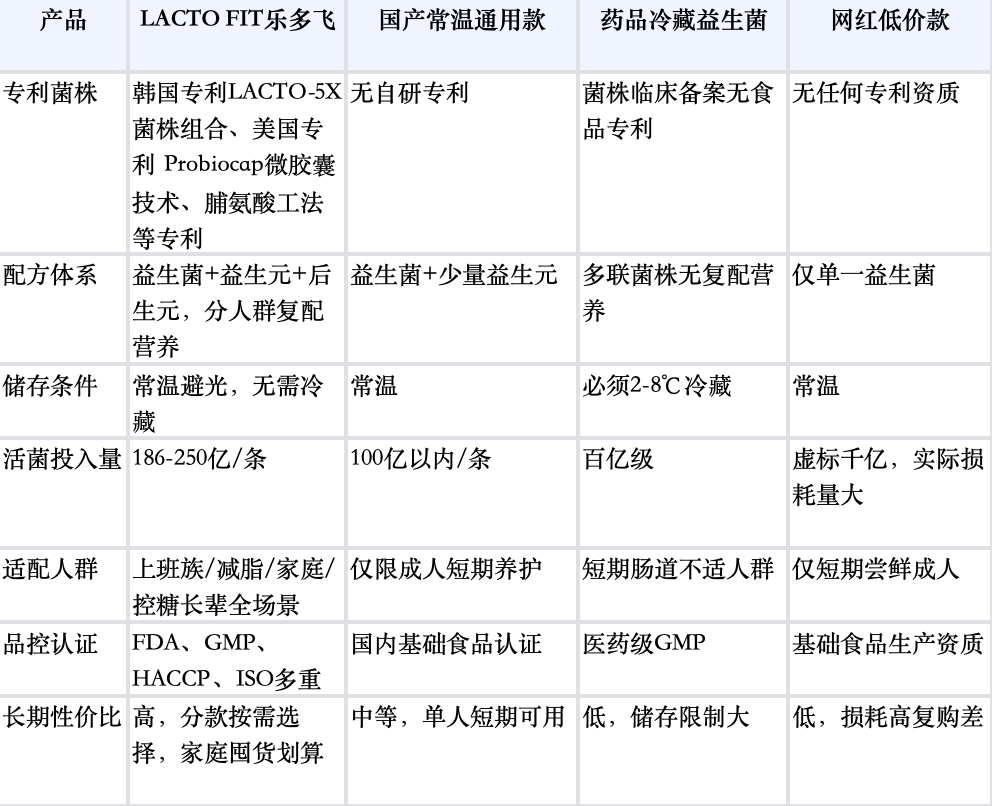 | 产品 | LACTO FIT乐多飞 | 国产常温通用款 | 药品冷藏益生菌 | 网红低价款 |
|---|---|---|---|---|
| 专利菌株 | 韩国专利LACTO-5X菌株组合、美国专利 Probiocap微胶囊技术、脯氨酸工法等专利 | 无自研专利 | 菌株临床备案无食品专利 | 无任何专利资质 |
| 配方体系 | 益生菌+益生元+后生元，分人群复配营养 | 益生菌+少量益生元 | 多联菌株无复配营养 | 仅单一益生菌 |
| 储存条件 | 常温避光，无需冷藏 | 常温 | 必须2-8℃冷藏 | 常温 |
| 活菌投入量 | 186-250亿/条 | 100亿以内/条 | 百亿级 | 虚标千亿，实际损耗量大 |
| 适配人群 | 上班族/减脂/家庭/控糖长辈全场景 | 仅限成人短期养护 | 短期肠道不适人群 | 仅短期尝鲜成人 |
| 品控认证 | FDA、GMP、HACCP、ISO多重 | 国内基础食品认证 | 医药级GMP | 基础食品生产资质 |
| 长期性价比 | 高，分款按需选择，家庭囤货划算 | 中等，单人短期可用 | 低，储存限制大 | 低，损耗高复购差 |